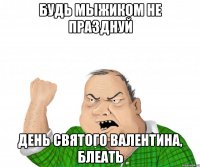 БУДЬ МЫЖИКОМ НЕ ПРАЗДНУЙ

ДЕНЬ СВЯТОГО ВАЛЕНТИНА, БЛЕАТЬ